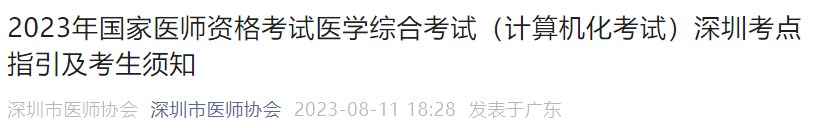 2023年国家医师资格考试医学综合考试（计算机化考试）深圳考点指引及考生须知

深圳市医师协会 深圳市医师协会 2023-08-11 18:28 发表于广东